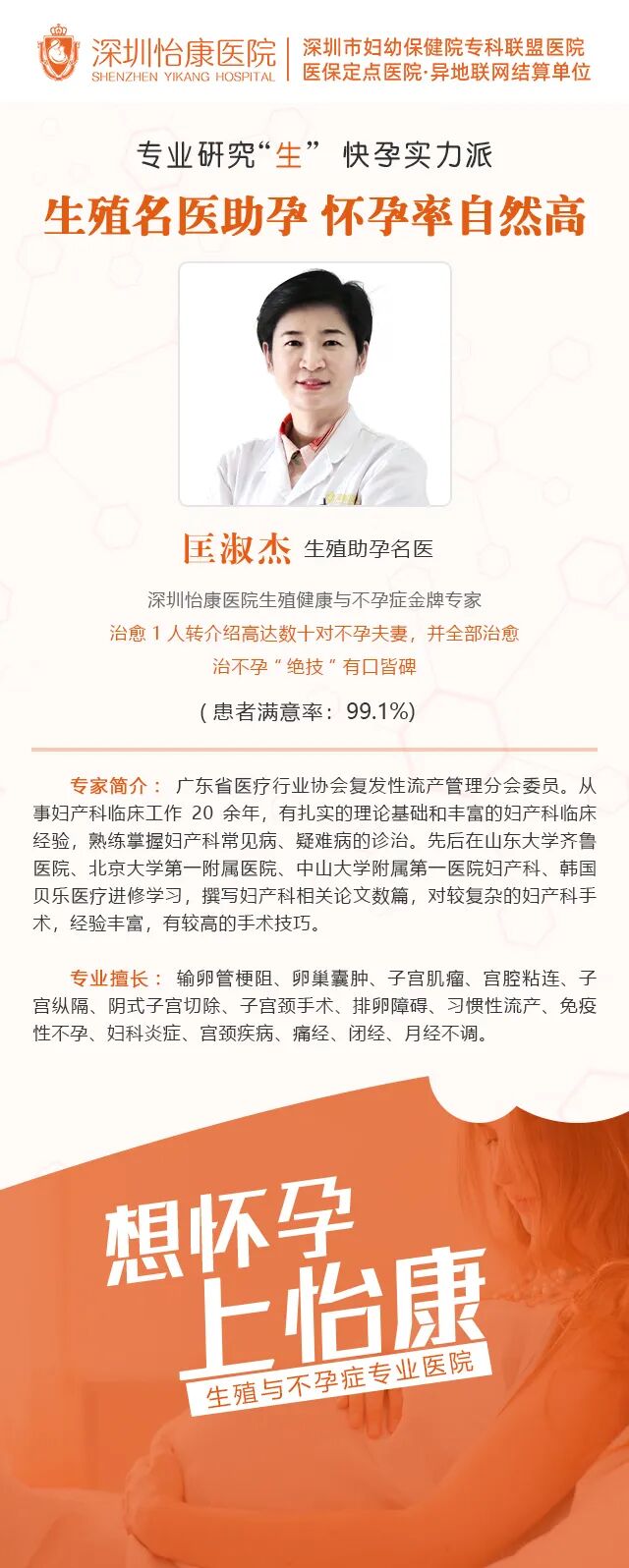 深圳怡康医院
SHENZHEN YIKANG HOSPITAL

深圳市妇幼保健院专科联盟医院
医保定点医院·异地联网结算单位

专业研究“生” 快孕实力派

生殖名医助孕 怀孕率自然高

匡淑杰 生殖助孕名医

深圳怡康医院生殖健康与不孕症金牌专家

治愈1人转介绍高达数十对不孕夫妻，并全部治愈

治不孕“绝技”有口皆碑

（患者满意率：99.1%）

专家简介：广东省医疗行业协会复发性流产管理分会委员。从事妇产科临床工作20余年，有扎实的理论基础和丰富的妇产科临床经验，熟练掌握妇产科常见病、疑难病的诊治。先后在山东大学齐鲁医院、北京大学第一附属医院、中山大学附属第一医院妇产科、韩国贝乐医疗进修学习，撰写妇产科相关论文数篇，对较复杂的妇产科手术，经验丰富，有较高的手术技巧。

专业擅长：输卵管梗阻、卵巢囊肿、子宫肌瘤、宫腔粘连、子宫纵隔、阴式子宫切除、子宫颈手术、排卵障碍、习惯性流产、免疫性不孕、妇科炎症、宫颈疾病、痛经、闭经、月经不调。

想怀孕
上怡康
生殖与不孕症专业医院